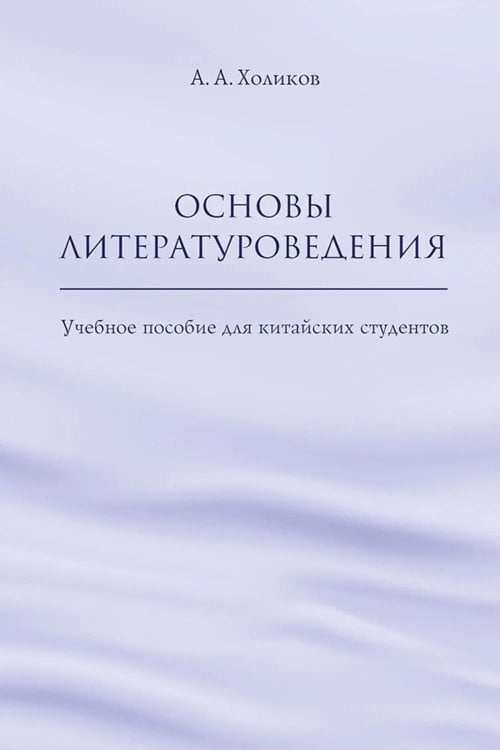 А. А. Холиков

ОСНОВЫ ЛИТЕРАТУРОВЕДЕНИЯ

Учебное пособие для китайских студентов